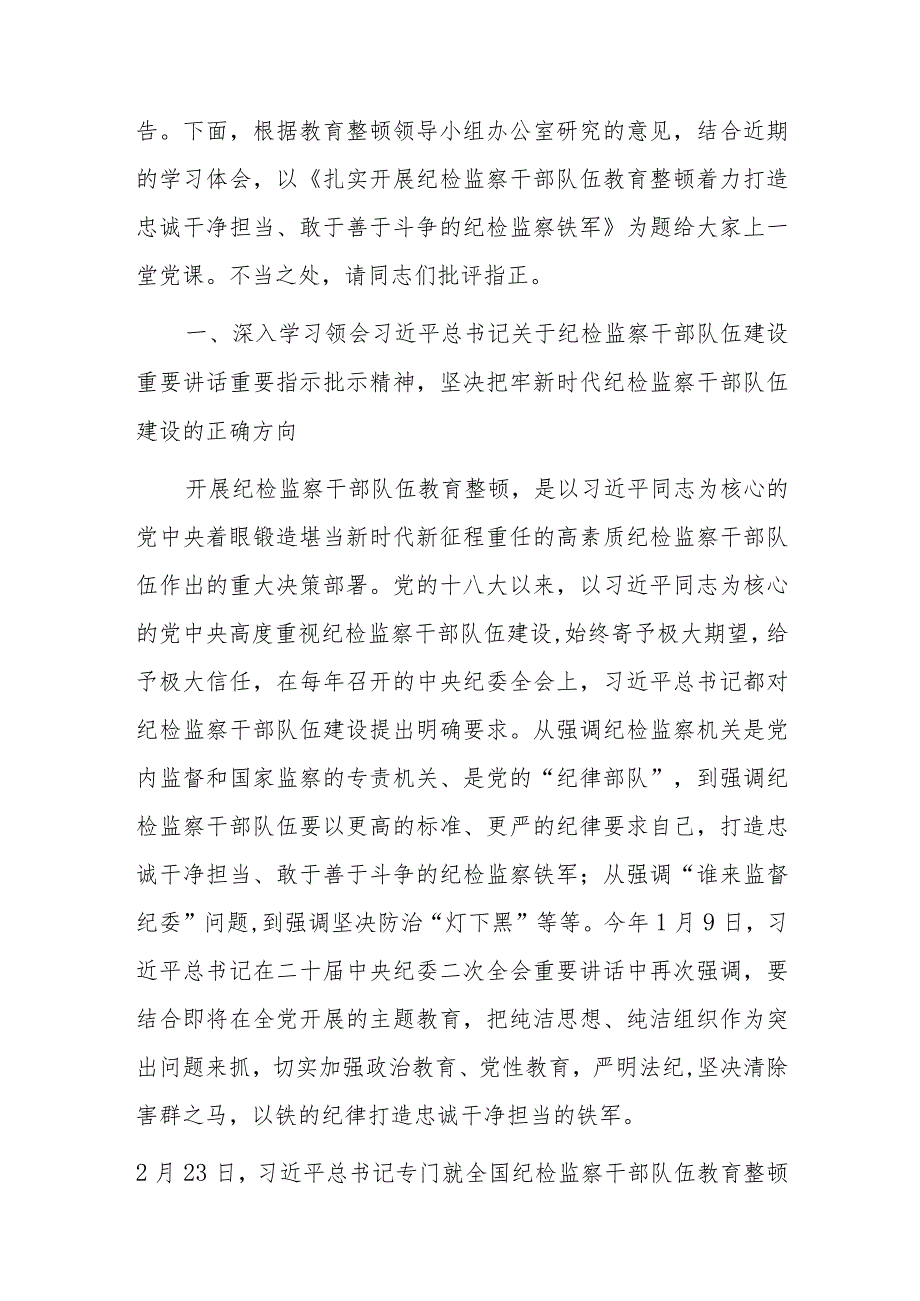 告。下面，根据教育整顿领导小组办公室研究的意见，结合近期的学习体会，以《扎实开展纪检监察干部队伍教育整顿着力打造忠诚干净担当、敢于善于斗争的纪检监察铁军》为题给大家上一堂党课。不当之处，请同志们批评指正。

一、深入学习领会习近平总书记关于纪检监察干部队伍建设重要讲话重要指示批示精神，坚决把牢新时代纪检监察干部队伍建设的正确方向

开展纪检监察干部队伍教育整顿，是以习近平同志为核心的党中央着眼锻造堪当新时代新征程重任的高素质纪检监察干部队伍作出的重大决策部署。党的十八大以来，以习近平同志为核心的党中央高度重视纪检监察干部队伍建设,始终寄予极大期望，给予极大信任，在每年召开的中央纪委全会上，习近平总书记都对纪检监察干部队伍建设提出明确要求。从强调纪检监察机关是党内监督和国家监察的专责机关、是党的“纪律部队”，到强调纪检监察干部队伍要以更高的标准、更严的纪律要求自己，打造忠诚干净担当、敢于善于斗争的纪检监察铁军；从强调“谁来监督纪委”问题，到强调坚决防治“灯下黑”等等。今年1月9日，习近平总书记在二十届中央纪委二次全会重要讲话中再次强调，要结合即将在全党开展的主题教育，把纯洁思想、纯洁组织作为突出问题来抓，切实加强政治教育、党性教育，严明法纪,坚决清除害群之马，以铁的纪律打造忠诚干净担当的铁军。

2月23日，习近平总书记专门就全国纪检监察干部队伍教育整顿